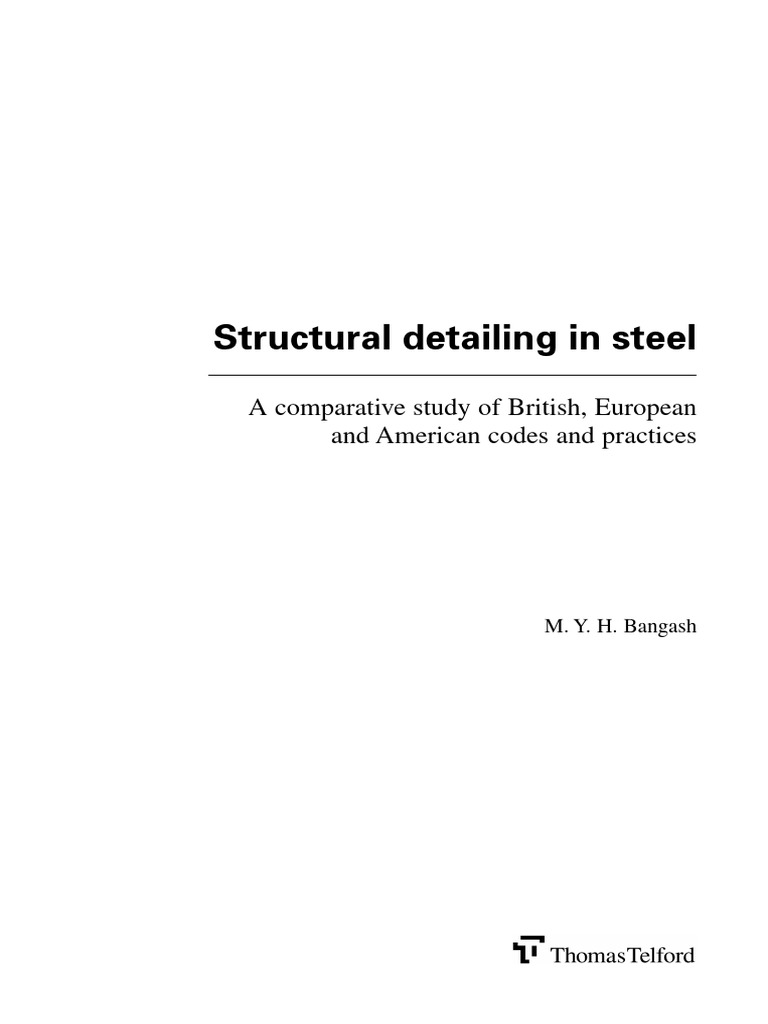 Structural detailing in steel

A comparative study of British, European and American codes and practices

M. Y. H. Bangash

ThomasTelford